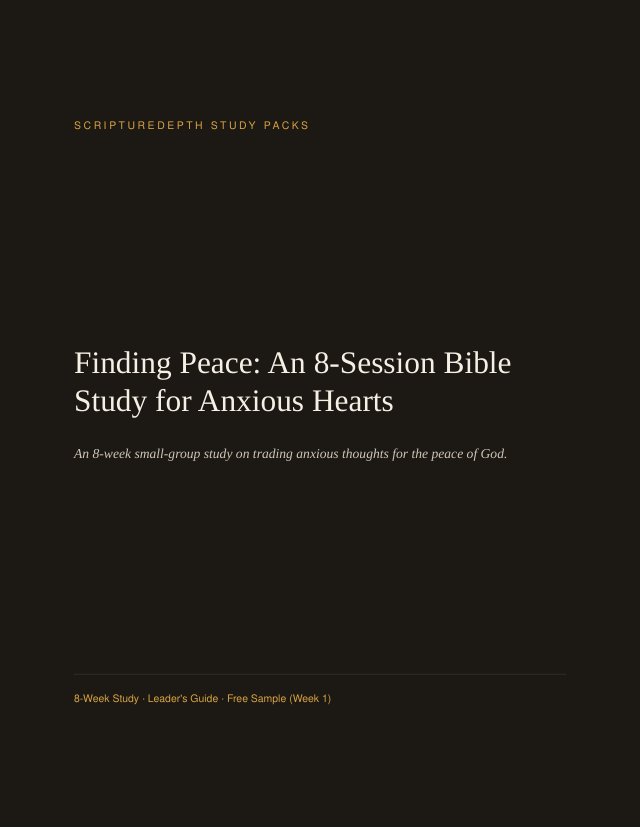 SCRIPTUREDEPTH STUDY PACKS

Finding Peace: An 8-Session Bible Study for Anxious Hearts

An 8-week small-group study on trading anxious thoughts for the peace of God.

8-Week Study · Leader's Guide · Free Sample (Week 1)